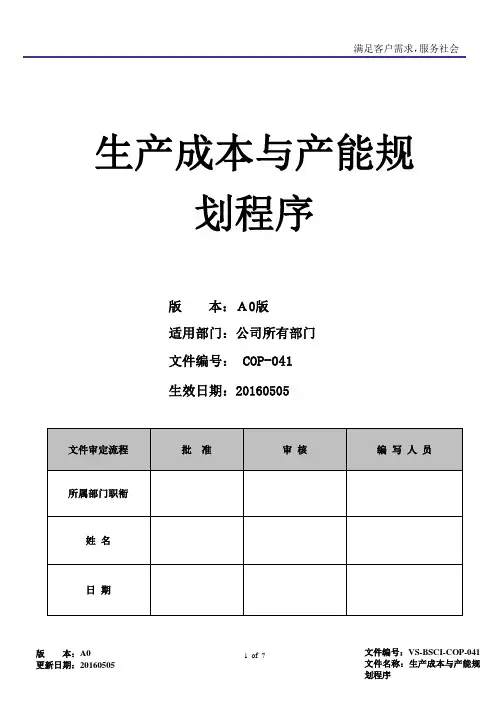 满足客户需求，服务社会

生产成本与产能规划程序

版　　本：A0版
适用部门：公司所有部门
文件编号：　COP-041
生效日期：20160505

| 文件审定流程 | 批　准 | 审　核 | 编 写 人 员 |
|---|---|---|---|
| 所属部门职衔 | | | |
| 姓　名 | | | |
| 日　期 | | | |

版　　本：A0
更新日期：20160505

1 of 7

文件编号：VS-BSCI-COP-041
文件名称：生产成本与产能规划程序